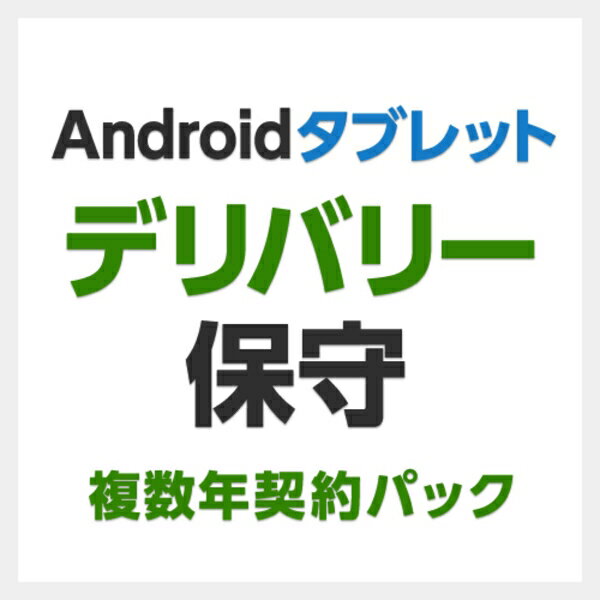 Androidタブレット
デリバリー
保守
複数年契約パック